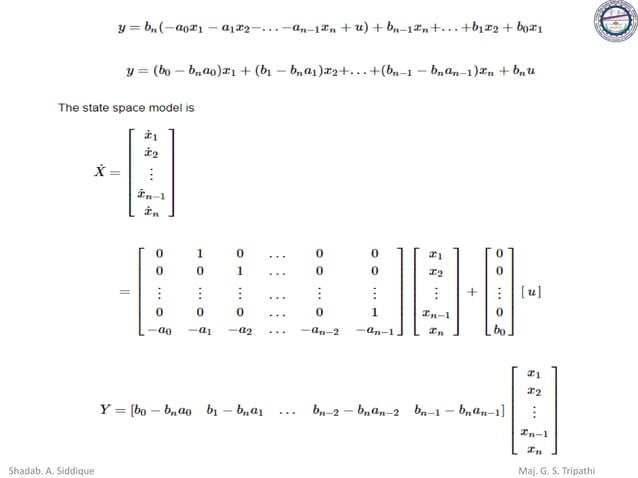 $y = b_n(-a_0x_1 - a_1x_2 - \ldots - a_{n-1}x_n + u) + b_{n-1}x_n + \ldots + b_1x_2 + b_0x_1$

$y = (b_0 - b_na_0)x_1 + (b_1 - b_na_1)x_2 + \ldots + (b_{n-1} - b_na_{n-1})x_n + b_nu$

The state space model is

$\dot{X} = \begin{bmatrix} \dot{x}_1 \\ \dot{x}_2 \\ \vdots \\ \dot{x}_{n-1} \\ \dot{x}_n \end{bmatrix}$

$= \begin{bmatrix} 0 & 1 & 0 & \ldots & 0 & 0 \\ 0 & 0 & 1 & \ldots & 0 & 0 \\ \vdots & \vdots & \vdots & \ldots & \vdots & \vdots \\ 0 & 0 & 0 & \ldots & 0 & 1 \\ -a_0 & -a_1 & -a_2 & \ldots & -a_{n-2} & -a_{n-1} \end{bmatrix} \begin{bmatrix} x_1 \\ x_2 \\ \vdots \\ x_{n-1} \\ x_n \end{bmatrix} + \begin{bmatrix} 0 \\ 0 \\ \vdots \\ 0 \\ b_0 \end{bmatrix} [u]$

$Y = [b_0 - b_na_0 \quad b_1 - b_na_1 \quad \ldots \quad b_{n-2} - b_na_{n-2} \quad b_{n-1} - b_na_{n-1}] \begin{bmatrix} x_1 \\ x_2 \\ \vdots \\ x_{n-1} \\ x_n \end{bmatrix}$

Shadab. A. Siddique

Maj. G. S. Tripathi